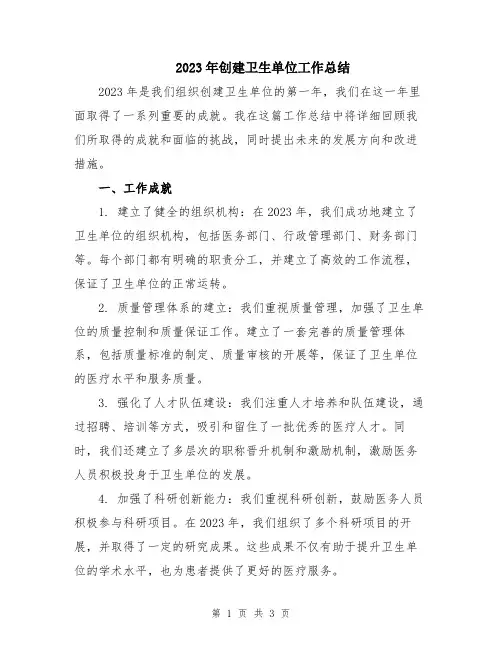 2023年创建卫生单位工作总结

2023年是我们组织创建卫生单位的第一年，我们在这一年里面取得了一系列重要的成就。我在这篇工作总结中将详细回顾我们所取得的成就和面临的挑战，同时提出未来的发展方向和改进措施。

一、工作成就

1. 建立了健全的组织机构：在2023年，我们成功地建立了卫生单位的组织机构，包括医务部门、行政管理部门、财务部门等。每个部门都有明确的职责分工，并建立了高效的工作流程，保证了卫生单位的正常运转。

2. 质量管理体系的建立：我们重视质量管理，加强了卫生单位的质量控制和质量保证工作。建立了一套完善的质量管理体系，包括质量标准的制定、质量审核的开展等，保证了卫生单位的医疗水平和服务质量。

3. 强化了人才队伍建设：我们注重人才培养和队伍建设，通过招聘、培训等方式，吸引和留住了一批优秀的医疗人才。同时，我们还建立了多层次的职称晋升机制和激励机制，激励医务人员积极投身于卫生单位的发展。

4. 加强了科研创新能力：我们重视科研创新，鼓励医务人员积极参与科研项目。在2023年，我们组织了多个科研项目的开展，并取得了一定的研究成果。这些成果不仅有助于提升卫生单位的学术水平，也为患者提供了更好的医疗服务。

第 1 页 共 3 页